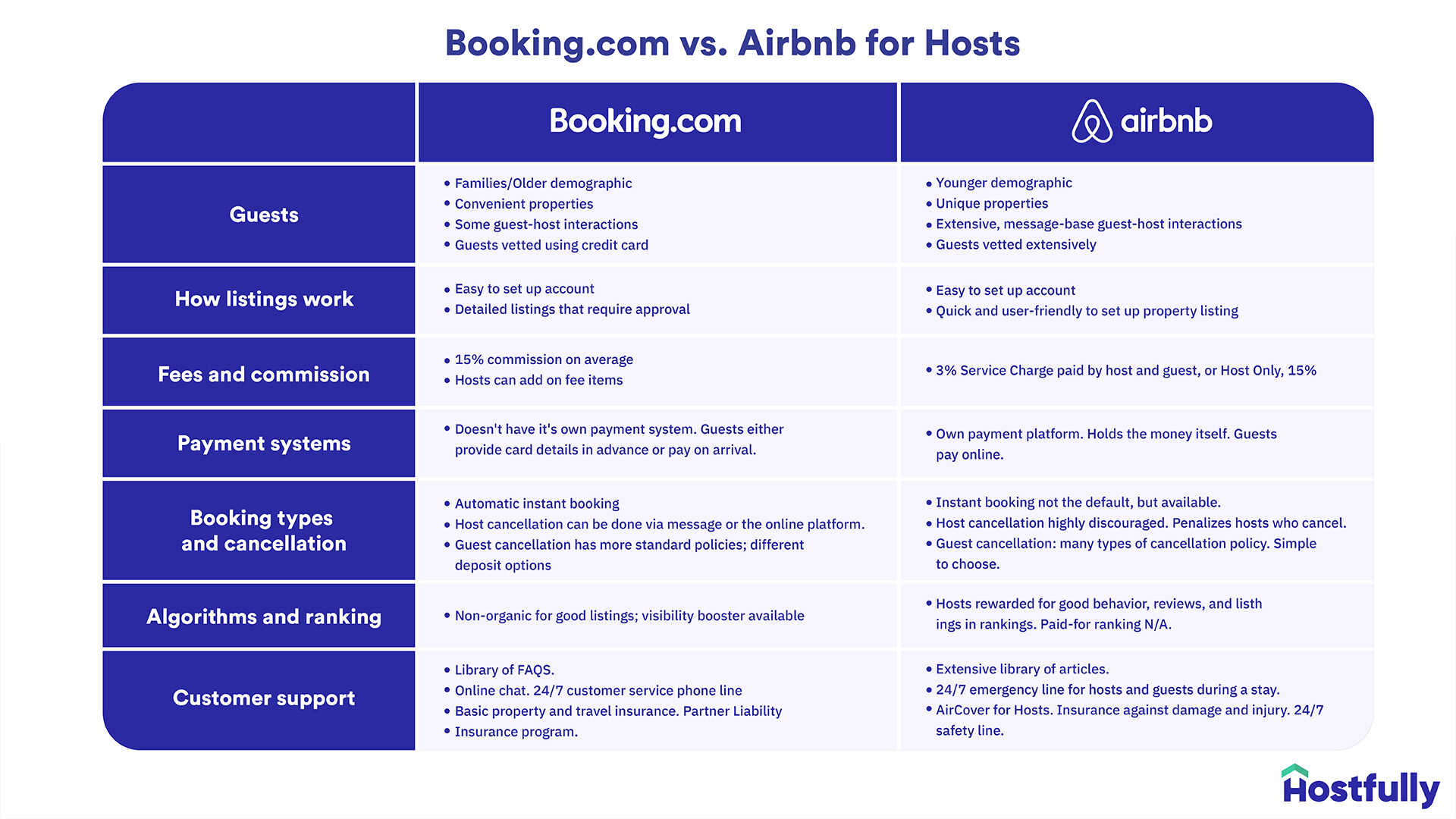 Booking.com vs. Airbnb for Hosts

| | Booking.com | airbnb |
|---|---|---|
| Guests | • Families/Older demographic • Convenient properties • Some guest-host interactions • Guests vetted using credit card | • Younger demographic • Unique properties • Extensive, message-base guest-host interactions • Guests vetted extensively |
| How listings work | • Easy to set up account • Detailed listings that require approval | • Easy to set up account • Quick and user-friendly to set up property listing |
| Fees and commission | • 15% commission on average • Hosts can add on fee items | • 3% Service Charge paid by host and guest, or Host Only, 15% |
| Payment systems | • Doesn't have it's own payment system. Guests either provide card details in advance or pay on arrival. | • Own payment platform. Holds the money itself. Guests pay online. |
| Booking types and cancellation | • Automatic instant booking • Host cancellation can be done via message or the online platform. • Guest cancellation has more standard policies; different deposit options | • Instant booking not the default, but available. • Host cancellation highly discouraged. Penalizes hosts who cancel. • Guest cancellation: many types of cancellation policy. Simple to choose. |
| Algorithms and ranking | • Non-organic for good listings; visibility booster available | • Hosts rewarded for good behavior, reviews, and listh ings in rankings. Paid-for ranking N/A. |
| Customer support | • Library of FAQS. • Online chat. 24/7 customer service phone line • Basic property and travel insurance. Partner Liability • Insurance program. | • Extensive library of articles. • 24/7 emergency line for hosts and guests during a stay. • AirCover for Hosts. Insurance against damage and injury. 24/7 safety line. |

Hostfully